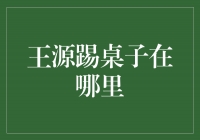 王源踢桌子在哪里